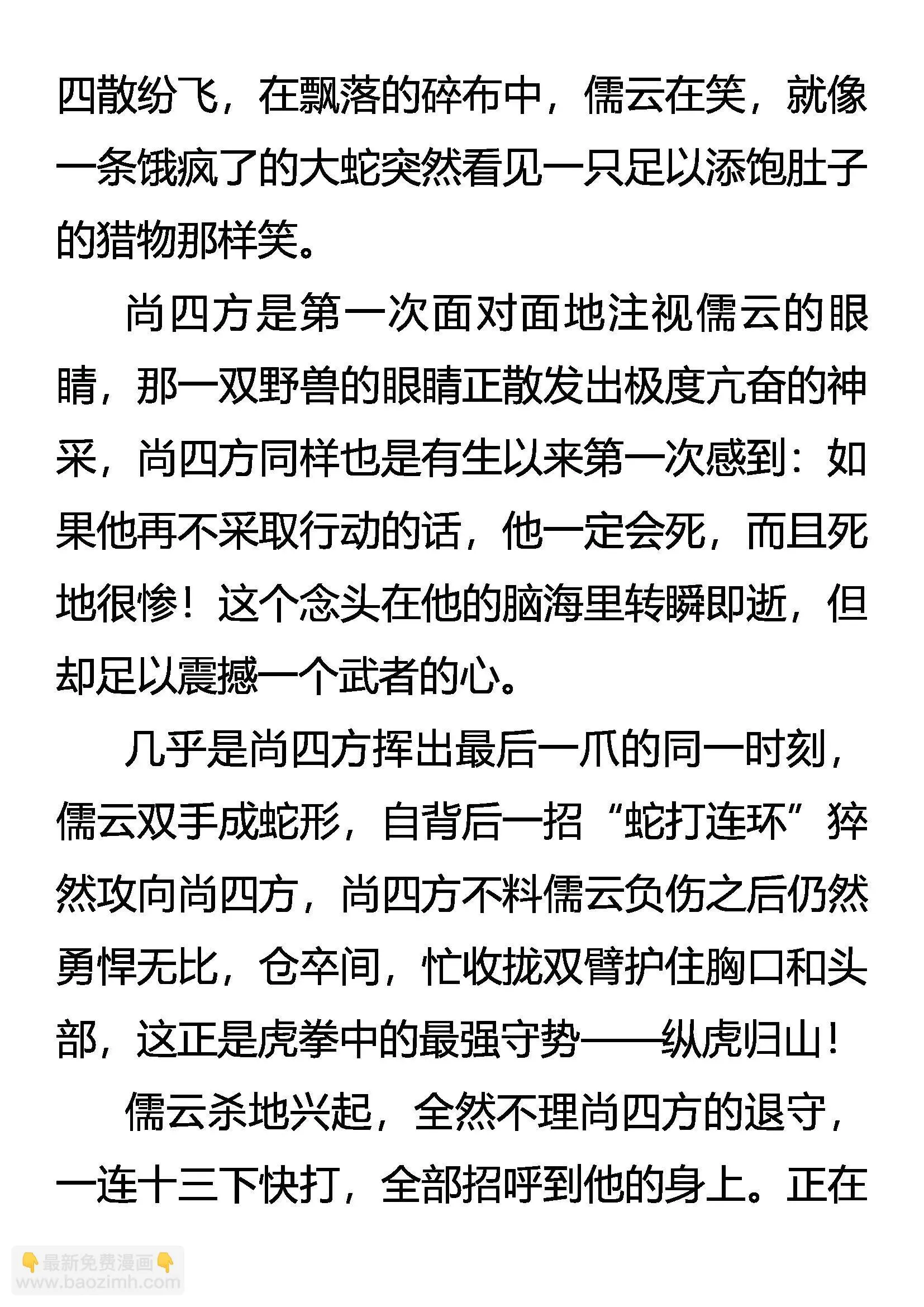 四散纷飞，在飘落的碎布中，儒云在笑，就像一条饿疯了的大蛇突然看见一只足以添饱肚子的猎物那样笑。

尚四方是第一次面对面地注视儒云的眼睛，那一双野兽的眼睛正散发出极度亢奋的神采，尚四方同样也是有生以来第一次感到：如果他再不采取行动的话，他一定会死，而且死地很惨！这个念头在他的脑海里转瞬即逝，但却足以震撼一个武者的心。

几乎是尚四方挥出最后一爪的同一时刻，儒云双手成蛇形，自背后一招“蛇打连环”猝然攻向尚四方，尚四方不料儒云负伤之后仍然勇悍无比，仓卒间，忙收拢双臂护住胸口和头部，这正是虎拳中的最强守势——纵虎归山！

儒云杀地兴起，全然不理尚四方的退守，一连十三下快打，全部招呼到他的身上。正在

👇最新免费漫画👇
www.baozimh.com